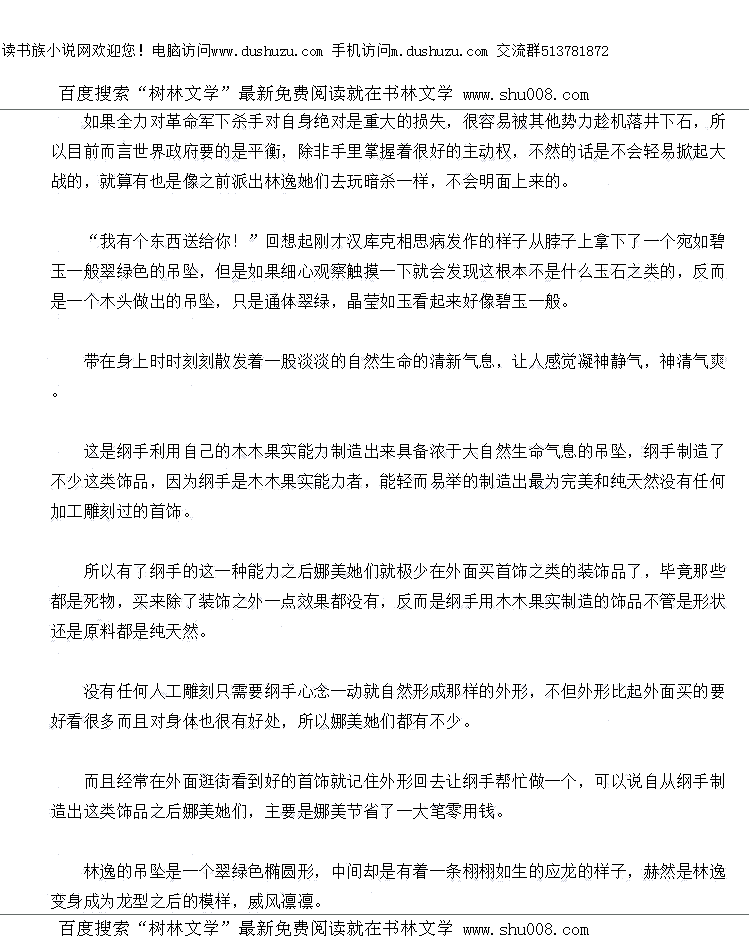 读书族小说网欢迎您！电脑访问www.dushuzu.com 手机访问m.dushuzu.com 交流群513781872

百度搜索“树林文学”最新免费阅读就在书林文学 www.shu008.com

如果全力对革命军下杀手对自身绝对是重大的损失，很容易被其他势力趁机落井下石，所以目前而言世界政府要的是平衡，除非手里掌握着很好的主动权，不然的话是不会轻易掀起大战的，就算有也是像之前派出林逸她们去玩暗杀一样，不会明面上来的。

“我有个东西送给你！”回想起刚才汉库克相思病发作的样子从脖子上拿下了一个宛如碧玉一般翠绿色的吊坠，但是如果细心观察触摸一下就会发现这根本不是什么玉石之类的，反而是一个木头做出的吊坠，只是通体翠绿，晶莹如玉看起来好像碧玉一般。

带在身上时时刻刻散发着一股淡淡的自然生命的清新气息，让人感觉凝神静气，神清气爽。

这是纲手利用自己的木木果实能力制造出来具备浓于大自然生命气息的吊坠，纲手制造了不少这类饰品，因为纲手是木木果实能力者，能轻而易举的制造出最为完美和纯天然没有任何加工雕刻过的首饰。

所以有了纲手的这一种能力之后娜美她们就极少在外面买首饰之类的装饰品了，毕竟那些都是死物，买来除了装饰之外一点效果都没有，反而是纲手用木木果实制造的饰品不管是形状还是原料都是纯天然。

没有任何人工雕刻只需要纲手心念一动就自然形成那样的外形，不但外形比起外面买的要好看很多而且对身体也很有好处，所以娜美她们都有不少。

而且经常在外面逛街看到好的首饰就记住外形回去让纲手帮忙做一个，可以说自从纲手制造出这类饰品之后娜美她们，主要是娜美节省了一大笔零用钱。

林逸的吊坠是一个翠绿色椭圆形，中间却是有着一条栩栩如生的应龙的样子，赫然是林逸变身成为龙型之后的模样，威风凛凛。

百度搜索“树林文学”最新免费阅读就在书林文学 www.shu008.com